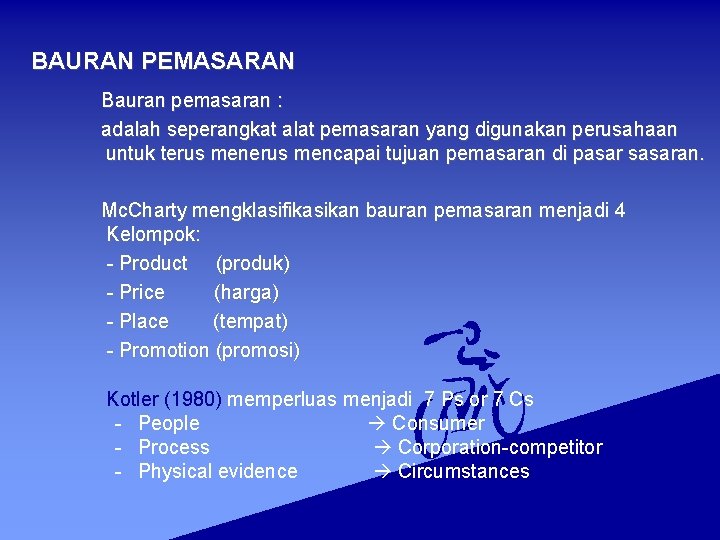 BAURAN PEMASARAN

Bauran pemasaran :

adalah seperangkat alat pemasaran yang digunakan perusahaan untuk terus menerus mencapai tujuan pemasaran di pasar sasaran.

McCharty mengklasifikasikan bauran pemasaran menjadi 4 Kelompok:
- Product (produk)
- Price (harga)
- Place (tempat)
- Promotion (promosi)

Kotler (1980) memperluas menjadi 7 Ps or 7 Cs
- People → Consumer
- Process → Corporation-competitor
- Physical evidence → Circumstances